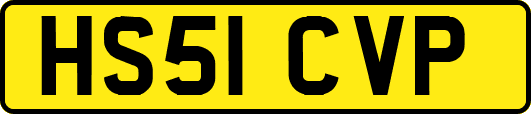 HS51 CVP